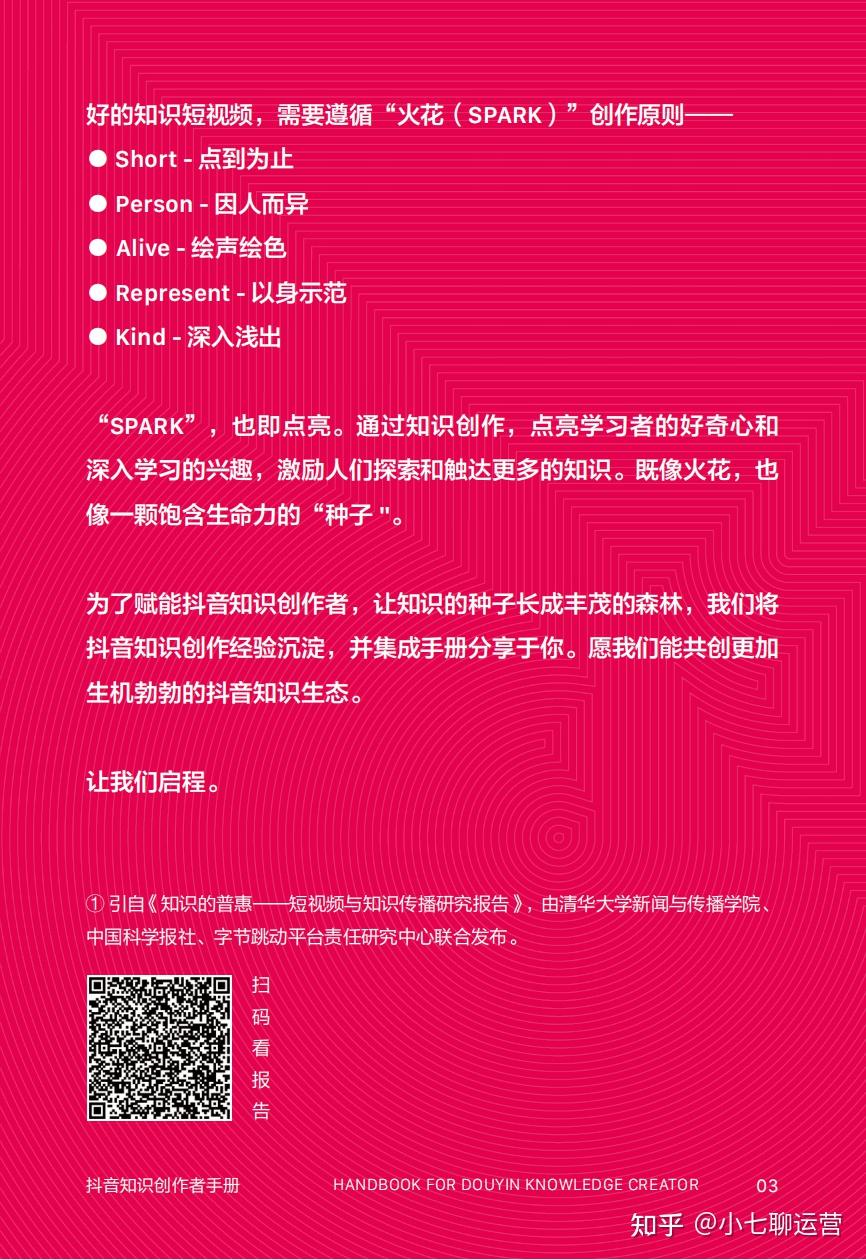 好的知识短视频，需要遵循“火花（SPARK）”创作原则——

● Short - 点到为止
● Person - 因人而异
● Alive - 绘声绘色
● Represent - 以身示范
● Kind - 深入浅出

“SPARK”，也即点亮。通过知识创作，点亮学习者的好奇心和深入学习的兴趣，激励人们探索和触达更多的知识。既像火花，也像一颗饱含生命力的“种子"。

为了赋能抖音知识创作者，让知识的种子长成丰茂的森林，我们将抖音知识创作经验沉淀，并集成手册分享于你。愿我们能共创更加生机勃勃的抖音知识生态。

让我们启程。

① 引自《知识的普惠——短视频与知识传播研究报告》，由清华大学新闻与传播学院、中国科学报社、字节跳动平台责任研究中心联合发布。

扫码看报告

抖音知识创作者手册 HANDBOOK FOR DOUYIN KNOWLEDGE CREATOR 03

知乎 @小七聊运营